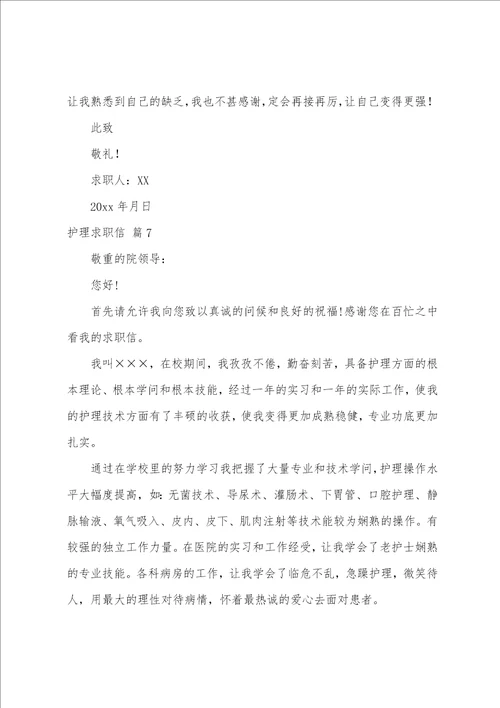 让我熟悉到自己的缺乏，我也不甚感谢，定会再接再厉，让自己变得更强！

此致

敬礼！

求职人：XX

20xx 年月日

护理求职信 篇 7

敬重的院领导：

您好！

首先请允许我向您致以真诚的问候和良好的祝福！感谢您在百忙之中看我的求职信。

我叫×××，在校期间，我孜孜不倦，勤奋刻苦，具备护理方面的根本理论、根本学问和根本技能，经过一年的实习和一年的实际工作，使我的护理技术方面有了丰硕的收获，使我变得更加成熟稳健，专业功底更加扎实。

通过在学校里的努力学习我把握了大量专业和技术学问，护理操作水平大幅度提高，如：无菌技术、导尿术、灌肠术、下胃管、口腔护理、静脉输液、氧气吸入、皮内、皮下、肌肉注射等技术能较为娴熟的操作。有较强的独立工作力量。在医院的实习和工作经受，让我学会了老护士娴熟的专业技能。各科病房的工作，让我学会了临危不乱，急躁护理，微笑待人，用最大的理性对待病情，怀着最热诚的爱心去面对患者。